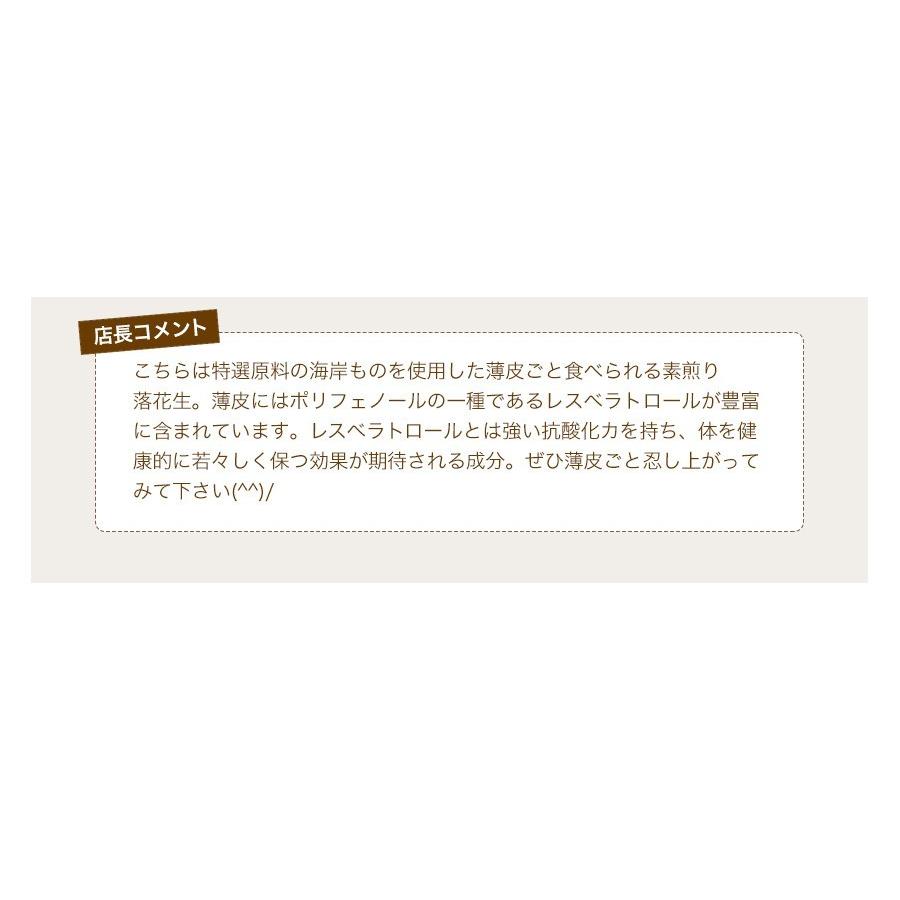 店長コメント

こちらは特選原料の海岸ものを使用した薄皮ごと食べられる素煎り落花生。薄皮にはポリフェノールの一種であるレスベラトロールが豊富に含まれています。レスベラトロールとは強い抗酸化力を持ち、体を健康的に若々しく保つ効果が期待される成分。ぜひ薄皮ごと忍し上がってみて下さい(^^)/